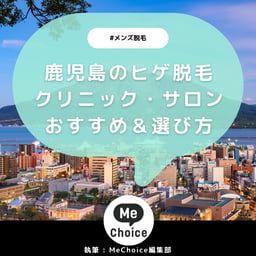 #メンズ脱毛

鹿児島のヒゲ脱毛
クリニック・サロン
おすすめ＆選び方

Me
Choice

執筆：MeChoice編集部